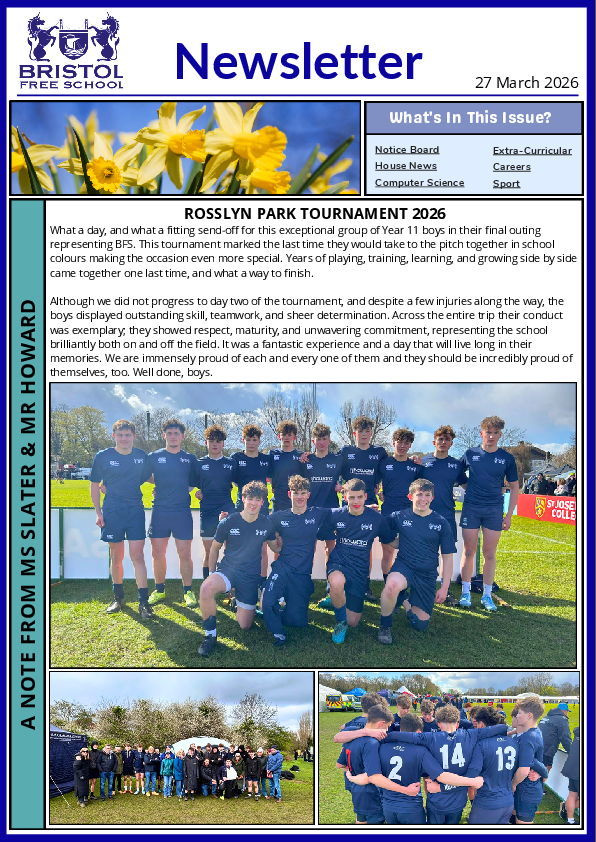 BRISTOL FREE SCHOOL

Newsletter

27 March 2026

What's In This Issue?

Notice Board
House News
Computer Science
Extra-Curricular
Careers
Sport

A NOTE FROM MS SLATER & MR HOWARD

ROSSLYN PARK TOURNAMENT 2026

What a day, and what a fitting send-off for this exceptional group of Year 11 boys in their final outing representing BFS. This tournament marked the last time they would take to the pitch together in school colours making the occasion even more special. Years of playing, training, learning, and growing side by side came together one last time, and what a way to finish.

Although we did not progress to day two of the tournament, and despite a few injuries along the way, the boys displayed outstanding skill, teamwork, and sheer determination. Across the entire trip their conduct was exemplary; they showed respect, maturity, and unwavering commitment, representing the school brilliantly both on and off the field. It was a fantastic experience and a day that will live long in their memories. We are immensely proud of each and every one of them and they should be incredibly proud of themselves, too. Well done, boys.

ST JOSE COLLE

2 14 13